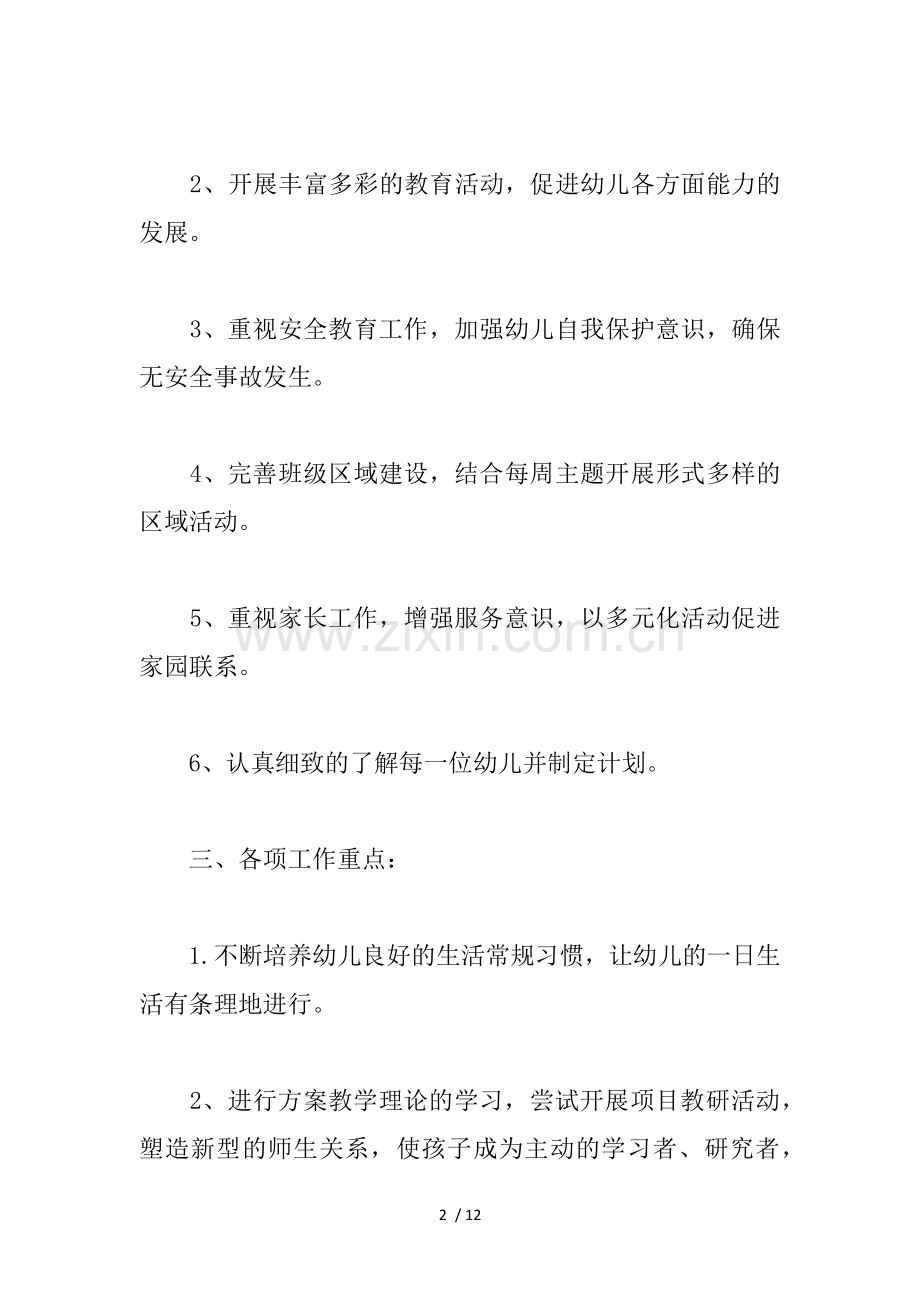 2、开展丰富多彩的教育活动，促进幼儿各方面能力的发展。

3、重视安全教育工作，加强幼儿自我保护意识，确保无安全事故发生。

4、完善班级区域建设，结合每周主题开展形式多样的区域活动。

5、重视家长工作，增强服务意识，以多元化活动促进家园联系。

6、认真细致的了解每一位幼儿并制定计划。

三、各项工作重点：

1.不断培养幼儿良好的生活常规习惯，让幼儿的一日生活有条理地进行。

2、进行方案教学理论的学习，尝试开展项目教研活动，塑造新型的师生关系，使孩子成为主动的学习者、研究者，

www.zixin.com.cn

2 / 12